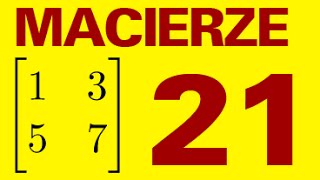 MACIERZE

$\begin{bmatrix} 1 & 3 \\ 5 & 7 \end{bmatrix}$

21